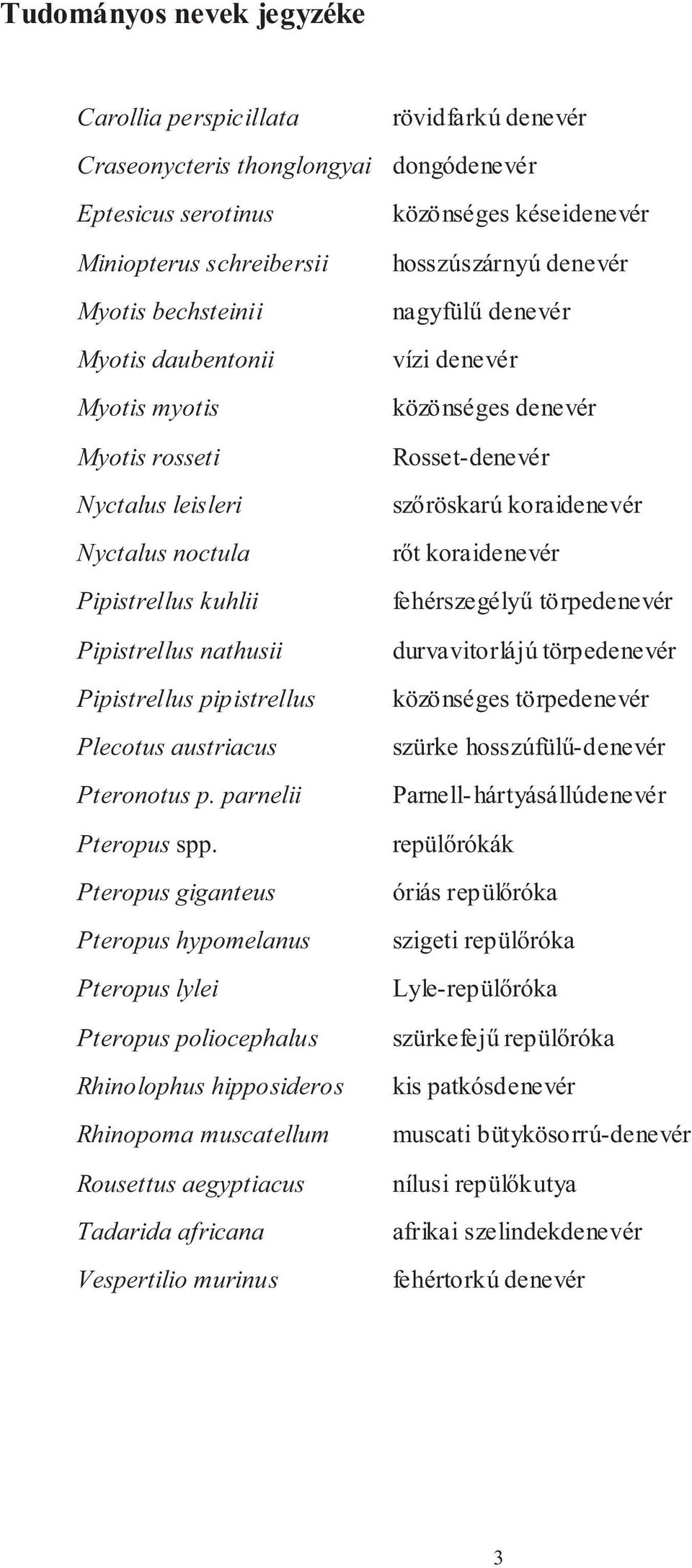 Tudományos nevek jegyzéke

| | |
|---|---|
| Carollia perspicillata | rövidfarkú denevér |
| Craseonycteris thonglongyai | dongódenevér |
| Eptesicus serotinus | közönséges késeidenevér |
| Miniopterus schreibersii | hosszúszárnyú denevér |
| Myotis bechsteinii | nagyfülű denevér |
| Myotis daubentonii | vízi denevér |
| Myotis myotis | közönséges denevér |
| Myotis rosseti | Rosset-denevér |
| Nyctalus leisleri | szőröskarú koraidenevér |
| Nyctalus noctula | rőt koraidenevér |
| Pipistrellus kuhlii | fehérszegélyű törpedenevér |
| Pipistrellus nathusii | durvavitorlájú törpedenevér |
| Pipistrellus pipistrellus | közönséges törpedenevér |
| Plecotus austriacus | szürke hosszúfülű-denevér |
| Pteronotus p. parnelii | Parnell-hártyásállúdenevér |
| Pteropus spp. | repülőrókák |
| Pteropus giganteus | óriás repülőróka |
| Pteropus hypomelanus | szigeti repülőróka |
| Pteropus lylei | Lyle-repülőróka |
| Pteropus poliocephalus | szürkefejű repülőróka |
| Rhinolophus hipposideros | kis patkósdenevér |
| Rhinopoma muscatellum | muscati bütykösorrú-denevér |
| Rousettus aegyptiacus | nílusi repülőkutya |
| Tadarida africana | afrikai szelindekdenevér |
| Vespertilio murinus | fehértorkú denevér |

3